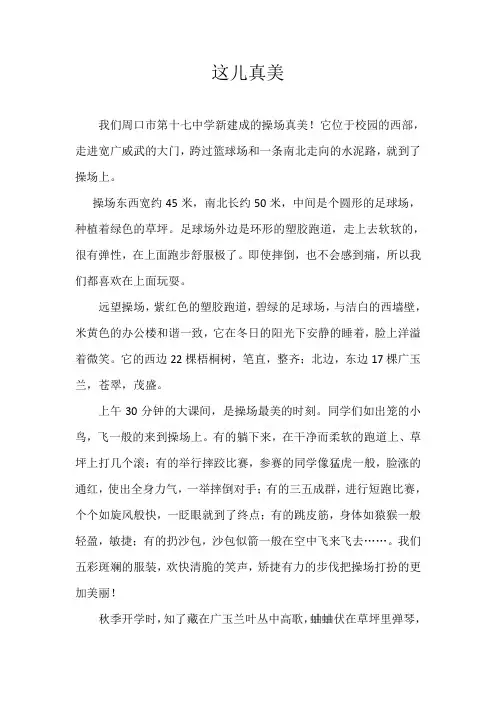 这儿真美

我们周口市第十七中学新建成的操场真美！它位于校园的西部，走进宽广威武的大门，跨过篮球场和一条南北走向的水泥路，就到了操场上。

操场东西宽约 45 米，南北长约 50 米，中间是个圆形的足球场，种植着绿色的草坪。足球场外边是环形的塑胶跑道，走上去软软的，很有弹性，在上面跑步舒服极了。即使摔倒，也不会感到痛，所以我们都喜欢在上面玩耍。

远望操场，紫红色的塑胶跑道，碧绿的足球场，与洁白的西墙壁，米黄色的办公楼和谐一致，它在冬日的阳光下安静的睡着，脸上洋溢着微笑。它的西边 22 棵梧桐树，笔直，整齐；北边，东边 17 棵广玉兰，苍翠，茂盛。

上午 30 分钟的大课间，是操场最美的时刻。同学们如出笼的小鸟，飞一般的来到操场上。有的躺下来，在干净而柔软的跑道上、草坪上打几个滚；有的举行摔跤比赛，参赛的同学像猛虎一般，脸涨的通红，使出全身力气，一举摔倒对手；有的三五成群，进行短跑比赛，个个如旋风般快，一眨眼就到了终点；有的跳皮筋，身体如猿猴一般轻盈，敏捷；有的扔沙包，沙包似箭一般在空中飞来飞去……。我们五彩斑斓的服装，欢快清脆的笑声，矫捷有力的步伐把操场打扮的更加美丽！

秋季开学时，知了藏在广玉兰叶丛中高歌，蛐蛐伏在草坪里弹琴，